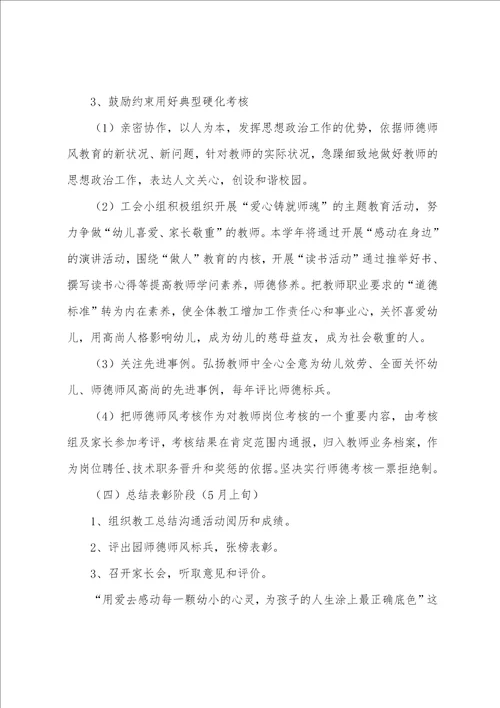 3、鼓励约束用好典型硬化考核

（1）亲密协作，以人为本，发挥思想政治工作的优势，依据师德师风教育的新状况、新问题，针对教师的实际状况，急躁细致地做好教师的思想政治工作，表达人文关心，创设和谐校园。

（2）工会小组积极组织开展“爱心铸就师魂”的主题教育活动，努力争做“幼儿喜爱、家长敬重”的教师。本学年将通过开展“感动在身边”的演讲活动，围绕“做人”教育的内核，开展“读书活动”通过推举好书、撰写读书心得等提高教师学问素养，师德修养。把教师职业要求的“道德标准”转为内在素养，使全体教工增加工作责任心和事业心，关怀喜爱幼儿，用高尚人格影响幼儿，成为幼儿的慈母益友，成为社会敬重的人。

（3）关注先进事例。弘扬教师中全心全意为幼儿效劳、全面关怀幼儿、师德师风高尚的先进事例，每年评比师德标兵。

（4）把师德师风考核作为对教师岗位考核的一个重要内容，由考核组及家长参加考评，考核结果在肯定范围内通报，归入教师业务档案，作为岗位聘任、技术职务晋升和奖惩的依据。坚决实行师德考核一票拒绝制。

（四）总结表彰阶段（5月上旬）

1、组织教工总结沟通活动阅历和成绩。

2、评出园师德师风标兵，张榜表彰。

3、召开家长会，听取意见和评价。

“用爱去感动每一颗幼小的心灵，为孩子的人生涂上最正确底色”这